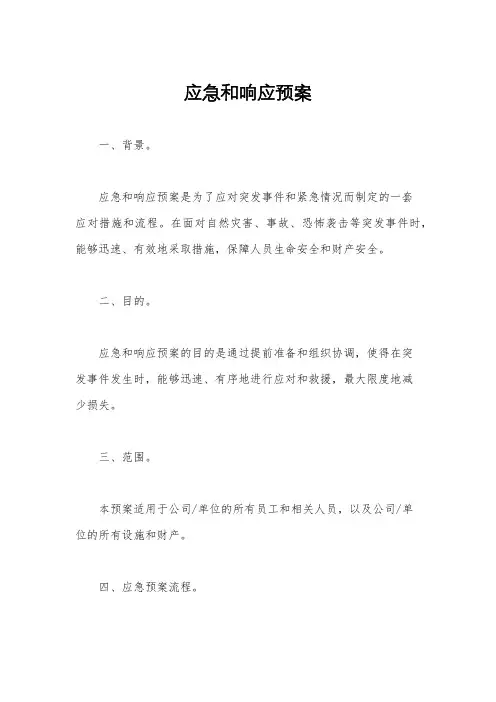 应急和响应预案

一、背景。

应急和响应预案是为了应对突发事件和紧急情况而制定的一套应对措施和流程。在面对自然灾害、事故、恐怖袭击等突发事件时，能够迅速、有效地采取措施，保障人员生命安全和财产安全。

二、目的。

应急和响应预案的目的是通过提前准备和组织协调，使得在突发事件发生时，能够迅速、有序地进行应对和救援，最大限度地减少损失。

三、范围。

本预案适用于公司/单位的所有员工和相关人员，以及公司/单位的所有设施和财产。

四、应急预案流程。